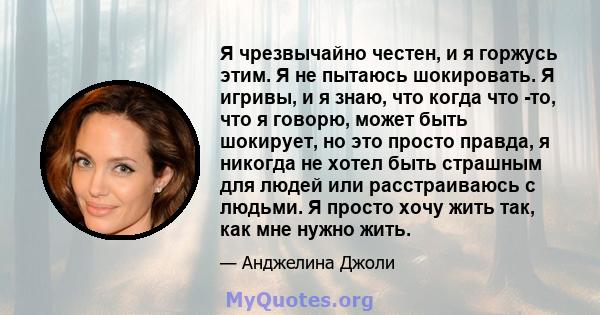 Я чрезвычайно честен, и я горжусь этим. Я не пытаюсь шокировать. Я игривы, и я знаю, что когда что -то, что я говорю, может быть шокирует, но это просто правда, я никогда не хотел быть страшным для людей или расстраиваюсь с людьми. Я просто хочу жить так, как мне нужно жить.

— Анджелина Джоли

MyQuotes.org